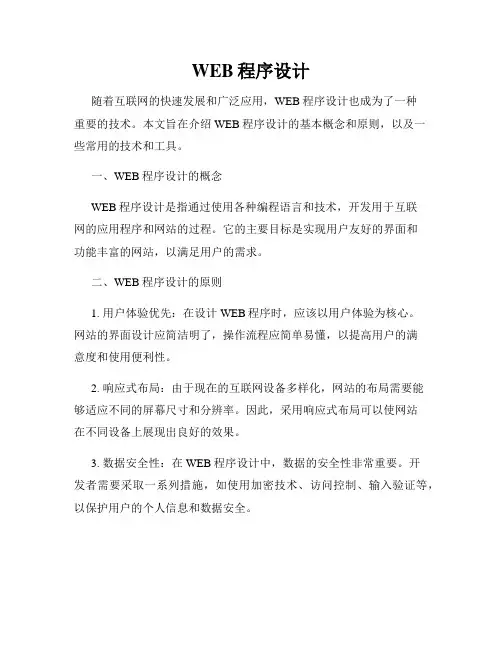 WEB 程序设计

随着互联网的快速发展和广泛应用，WEB 程序设计也成为了一种重要的技术。本文旨在介绍 WEB 程序设计的基本概念和原则，以及一些常用的技术和工具。

一、WEB 程序设计的概念

WEB 程序设计是指通过使用各种编程语言和技术，开发用于互联网的应用程序和网站的过程。它的主要目标是实现用户友好的界面和功能丰富的网站，以满足用户的需求。

二、WEB 程序设计的原则

1. 用户体验优先：在设计 WEB 程序时，应该以用户体验为核心。网站的界面设计应简洁明了，操作流程应简单易懂，以提高用户的满意度和使用便利性。

2. 响应式布局：由于现在的互联网设备多样化，网站的布局需要能够适应不同的屏幕尺寸和分辨率。因此，采用响应式布局可以使网站在不同设备上展现出良好的效果。

3. 数据安全性：在 WEB 程序设计中，数据的安全性非常重要。开发者需要采取一系列措施，如使用加密技术、访问控制、输入验证等，以保护用户的个人信息和数据安全。